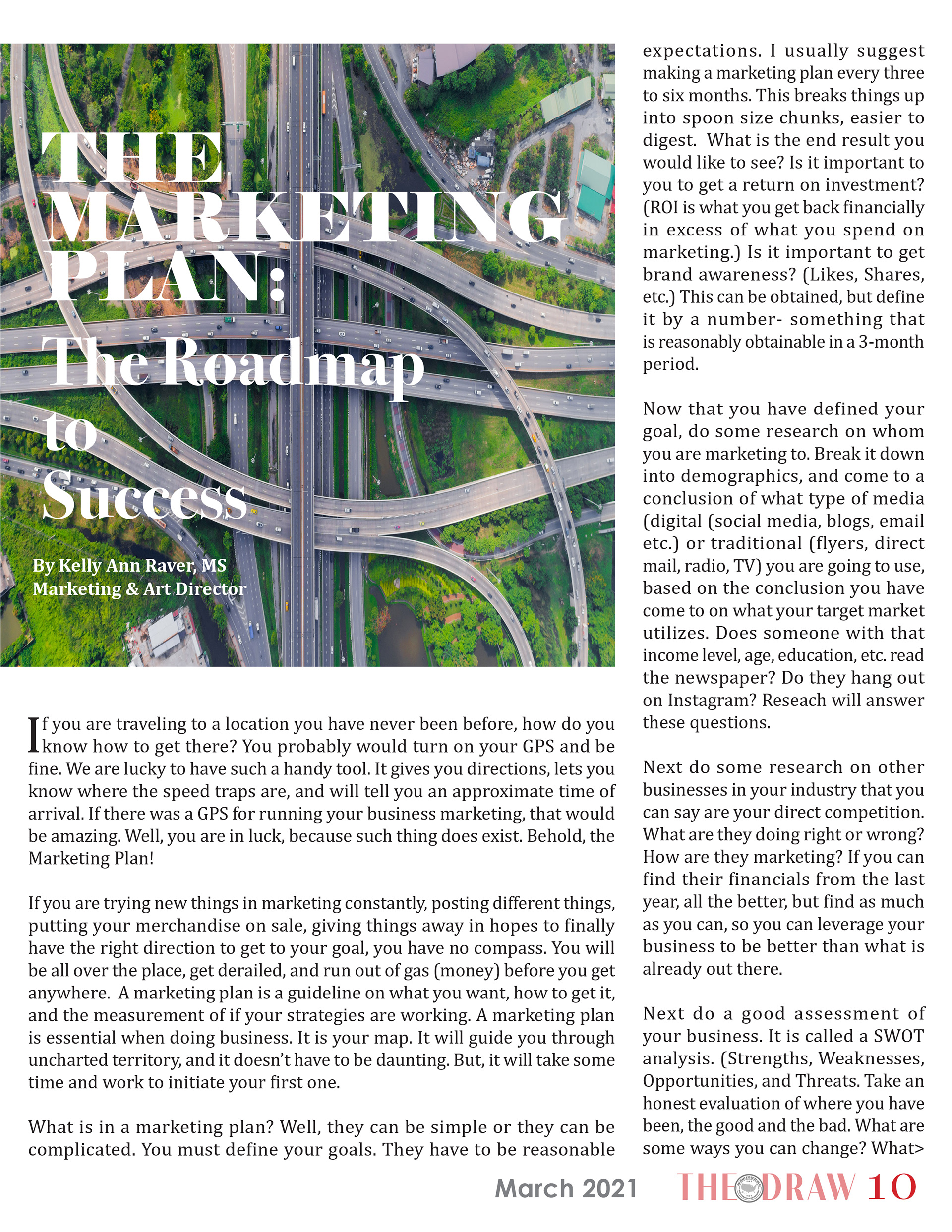 THE MARKETING PLAN: The Roadmap to Success

By Kelly Ann Raver, MS
Marketing & Art Director

If you are traveling to a location you have never been before, how do you know how to get there? You probably would turn on your GPS and be fine. We are lucky to have such a handy tool. It gives you directions, lets you know where the speed traps are, and will tell you an approximate time of arrival. If there was a GPS for running your business marketing, that would be amazing. Well, you are in luck, because such thing does exist. Behold, the Marketing Plan!

If you are trying new things in marketing constantly, posting different things, putting your merchandise on sale, giving things away in hopes to finally have the right direction to get to your goal, you have no compass. You will be all over the place, get derailed, and run out of gas (money) before you get anywhere. A marketing plan is a guideline on what you want, how to get it, and the measurement of if your strategies are working. A marketing plan is essential when doing business. It is your map. It will guide you through uncharted territory, and it doesn't have to be daunting. But, it will take some time and work to initiate your first one.

What is in a marketing plan? Well, they can be simple or they can be complicated. You must define your goals. They have to be reasonable expectations. I usually suggest making a marketing plan every three to six months. This breaks things up into spoon size chunks, easier to digest. What is the end result you would like to see? Is it important to you to get a return on investment? (ROI is what you get back financially in excess of what you spend on marketing.) Is it important to get brand awareness? (Likes, Shares, etc.) This can be obtained, but define it by a number- something that is reasonably obtainable in a 3-month period.

Now that you have defined your goal, do some research on whom you are marketing to. Break it down into demographics, and come to a conclusion of what type of media (digital (social media, blogs, email etc.) or traditional (flyers, direct mail, radio, TV) you are going to use, based on the conclusion you have come to on what your target market utilizes. Does someone with that income level, age, education, etc. read the newspaper? Do they hang out on Instagram? Reseach will answer these questions.

Next do some research on other businesses in your industry that you can say are your direct competition. What are they doing right or wrong? How are they marketing? If you can find their financials from the last year, all the better, but find as much as you can, so you can leverage your business to be better than what is already out there.

Next do a good assessment of your business. It is called a SWOT analysis. (Strengths, Weaknesses, Opportunities, and Threats. Take an honest evaluation of where you have been, the good and the bad. What are some ways you can change? What>

March 2021 THE DRAW 10